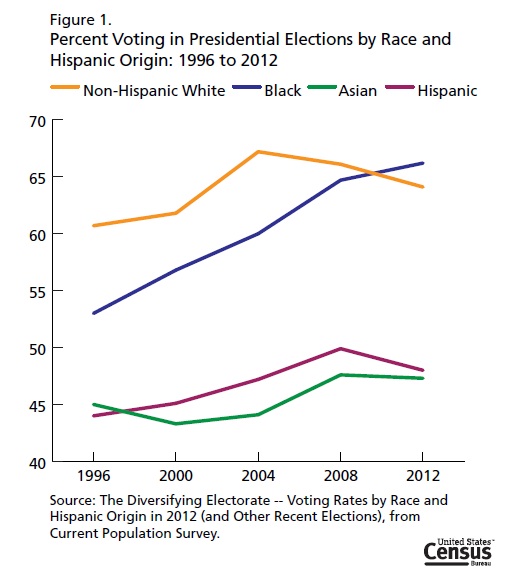 Figure 1.
Percent Voting in Presidential Elections by Race and Hispanic Origin: 1996 to 2012

Non-Hispanic White Black Asian Hispanic

70
65
60
55
50
45
40

1996 2000 2004 2008 2012

Source: The Diversifying Electorate -- Voting Rates by Race and Hispanic Origin in 2012 (and Other Recent Elections), from Current Population Survey.

United States Census Bureau